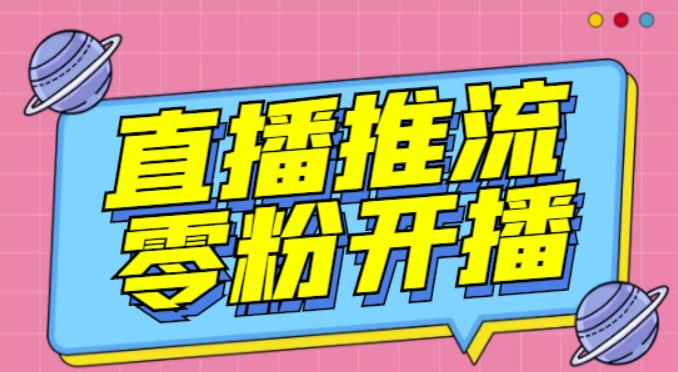 直播推流
零粉开播